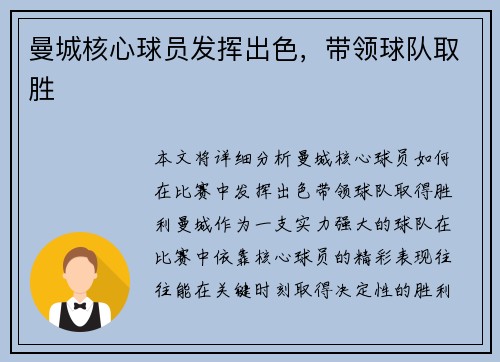 曼城核心球员发挥出色，带领球队取胜

本文将详细分析曼城核心球员如何在比赛中发挥出色带领球队取得胜利曼城作为一支实力强大的球队在比赛中依靠核心球员的精彩表现往往能在关键时刻取得决定性的胜利